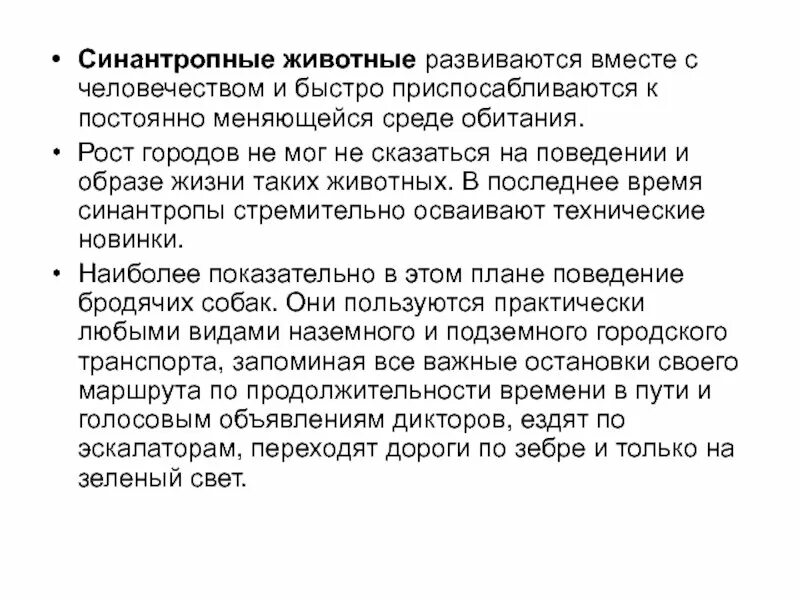 • Синантропные животные развиваются вместе с человечеством и быстро приспосабливаются к постоянно меняющейся среде обитания.

• Рост городов не мог не сказаться на поведении и образе жизни таких животных. В последнее время синантропы стремительно осваивают технические новинки.

• Наиболее показательно в этом плане поведение бродячих собак. Они пользуются практически любыми видами наземного и подземного городского транспорта, запоминая все важные остановки своего маршрута по продолжительности времени в пути и голосовым объявлениям дикторов, ездят по эскалаторам, переходят дороги по зебре и только на зеленый свет.